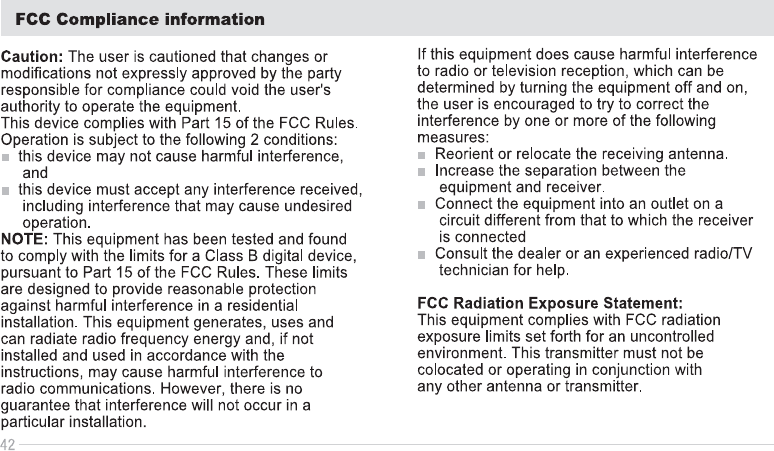 FCC Compliance information

Caution: The user is cautioned that changes or modifications not expressly approved by the party responsible for compliance could void the user's authority to operate the equipment.
This device complies with Part 15 of the FCC Rules. Operation is subject to the following 2 conditions:
- this device may not cause harmful interference, and
- this device must accept any interference received, including interference that may cause undesired operation.
NOTE: This equipment has been tested and found to comply with the limits for a Class B digital device, pursuant to Part 15 of the FCC Rules. These limits are designed to provide reasonable protection against harmful interference in a residential installation. This equipment generates, uses and can radiate radio frequency energy and, if not installed and used in accordance with the instructions, may cause harmful interference to radio communications. However, there is no guarantee that interference will not occur in a particular installation.

If this equipment does cause harmful interference to radio or television reception, which can be determined by turning the equipment off and on, the user is encouraged to try to correct the interference by one or more of the following measures:
- Reorient or relocate the receiving antenna.
- Increase the separation between the equipment and receiver.
- Connect the equipment into an outlet on a circuit different from that to which the receiver is connected
- Consult the dealer or an experienced radio/TV technician for help.

FCC Radiation Exposure Statement:
This equipment complies with FCC radiation exposure limits set forth for an uncontrolled environment. This transmitter must not be colocated or operating in conjunction with any other antenna or transmitter.

42